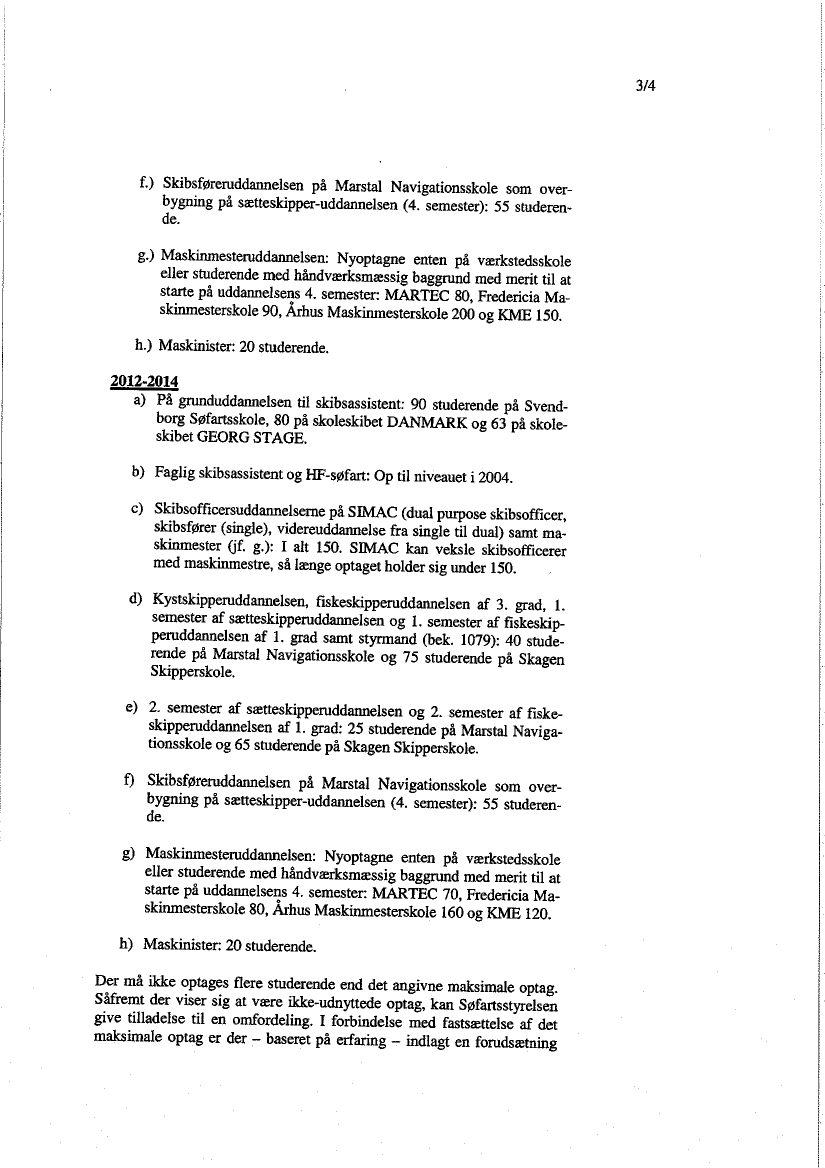 3/4

f.) Skibsføreruddannelsen på Marstal Navigationsskole som overbygning på sætteskipper-uddannelsen (4. semester): 55 studerende.

g.) Maskinmesteruddannelsen: Nyoptagne enten på værkstedsskole eller studerende med håndværksmæssig baggrund med merit til at starte på uddannelsens 4. semester: MARTEC 80, Fredericia Maskinmesterskole 90, Århus Maskinmesterskole 200 og KME 150.

h.) Maskinister: 20 studerende.

2012-2014

a) På grunduddannelsen til skibsassistent: 90 studerende på Svendborg Søfartsskole, 80 på skoleskibet DANMARK og 63 på skoleskibet GEORG STAGE.

b) Faglig skibsassistent og HF-søfart: Op til niveauet i 2004.

c) Skibsofficersuddannelserne på SIMAC (dual purpose skibsofficer, skibsfører (single), videreuddannelse fra single til dual) samt maskinmester (jf. g.): I alt 150. SIMAC kan veksle skibsofficerer med maskinmestre, så længe optaget holder sig under 150.

d) Kystskipperuddannelsen, fiskeskipperuddannelsen af 3. grad, 1. semester af sætteskipperuddannelsen og 1. semester af fiskeskipperuddannelsen af 1. grad samt styrmand (bek. 1079): 40 studerende på Marstal Navigationsskole og 75 studerende på Skagen Skipperskole.

e) 2. semester af sætteskipperuddannelsen og 2. semester af fiskeskipperuddannelsen af 1. grad: 25 studerende på Marstal Navigationsskole og 65 studerende på Skagen Skipperskole.

f) Skibsføreruddannelsen på Marstal Navigationsskole som overbygning på sætteskipper-uddannelsen (4. semester): 55 studerende.

g) Maskinmesteruddannelsen: Nyoptagne enten på værkstedsskole eller studerende med håndværksmæssig baggrund med merit til at starte på uddannelsens 4. semester: MARTEC 70, Fredericia Maskinmesterskole 80, Århus Maskinmesterskole 160 og KME 120.

h) Maskinister: 20 studerende.

Der må ikke optages flere studerende end det angivne maksimale optag. Såfremt der viser sig at være ikke-udnyttede optag, kan Søfartsstyrelsen give tilladelse til en omfordeling. I forbindelse med fastsættelse af det maksimale optag er der – baseret på erfaring – indlagt en forudsætning